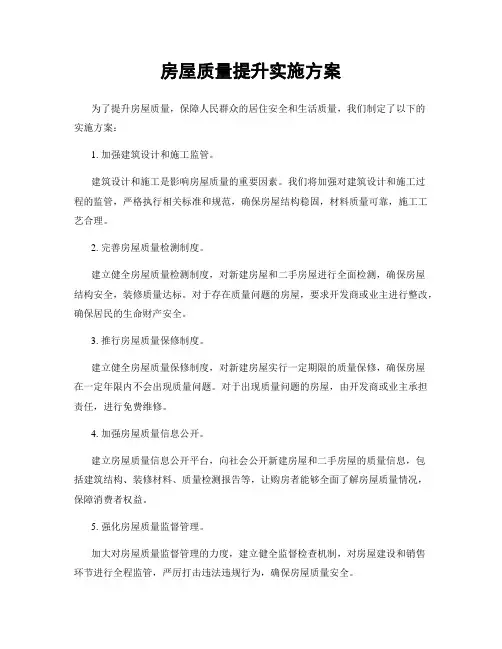 房屋质量提升实施方案

为了提升房屋质量，保障人民群众的居住安全和生活质量，我们制定了以下的实施方案：

1. 加强建筑设计和施工监管。

建筑设计和施工是影响房屋质量的重要因素。我们将加强对建筑设计和施工过程的监管，严格执行相关标准和规范，确保房屋结构稳固，材料质量可靠，施工工艺合理。

2. 完善房屋质量检测制度。

建立健全房屋质量检测制度，对新建房屋和二手房屋进行全面检测，确保房屋结构安全，装修质量达标。对于存在质量问题的房屋，要求开发商或业主进行整改，确保居民的生命财产安全。

3. 推行房屋质量保修制度。

建立健全房屋质量保修制度，对新建房屋实行一定期限的质量保修，确保房屋在一定年限内不会出现质量问题。对于出现质量问题的房屋，由开发商或业主承担责任，进行免费维修。

4. 加强房屋质量信息公开。

建立房屋质量信息公开平台，向社会公开新建房屋和二手房屋的质量信息，包括建筑结构、装修材料、质量检测报告等，让购房者能够全面了解房屋质量情况，保障消费者权益。

5. 强化房屋质量监督管理。

加大对房屋质量监督管理的力度，建立健全监督检查机制，对房屋建设和销售环节进行全程监管，严厉打击违法违规行为，确保房屋质量安全。